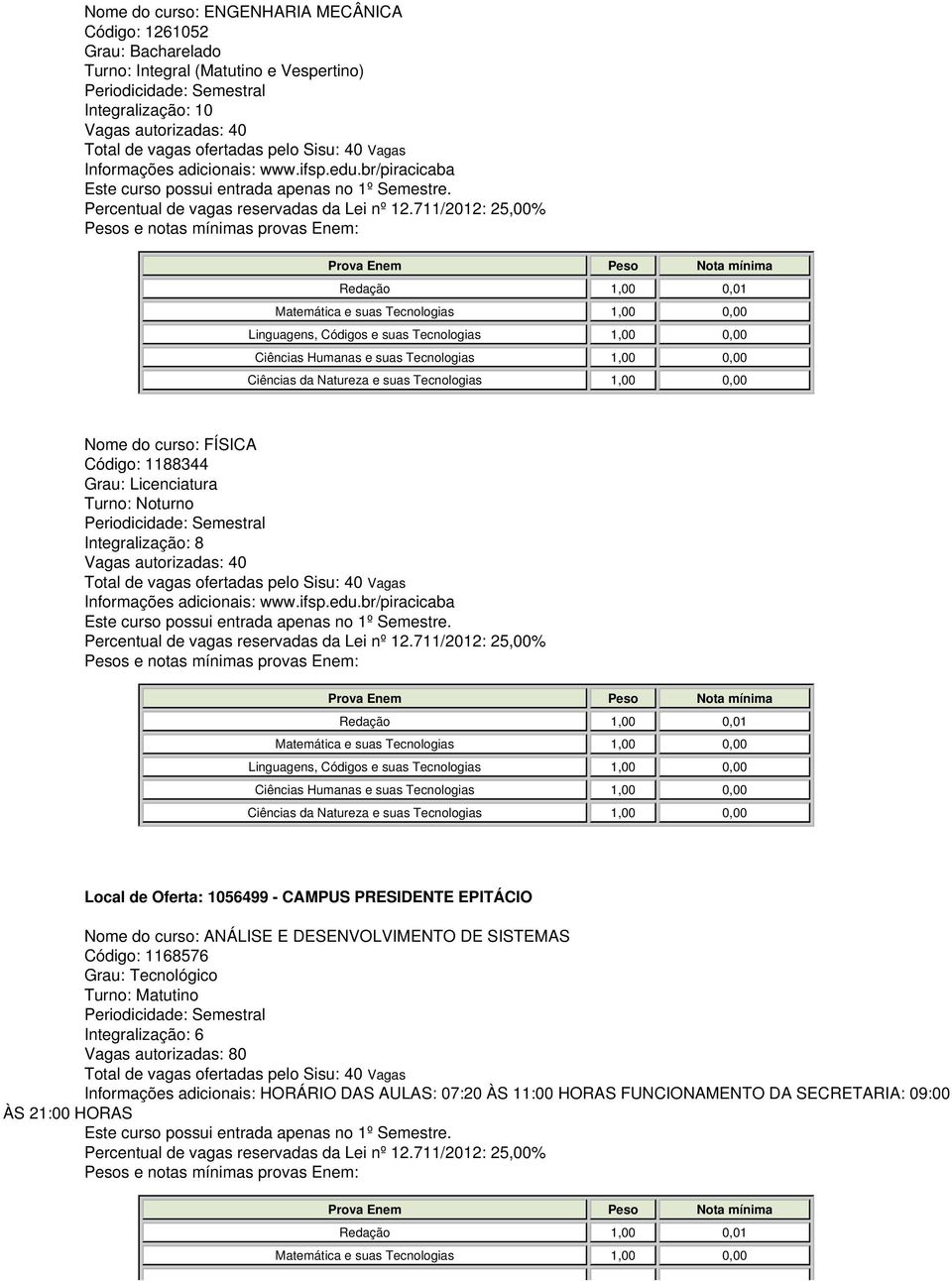 Nome do curso: ENGENHARIA MECÂNICA
Código: 1261052
Grau: Bacharelado
Turno: Integral (Matutino e Vespertino)
Periodicidade: Semestral
Integralização: 10
Vagas autorizadas: 40
Total de vagas ofertadas pelo Sisu: 40 Vagas
Informações adicionais: www.ifsp.edu.br/piracicaba
Este curso possui entrada apenas no 1º Semestre.
Percentual de vagas reservadas da Lei nº 12.711/2012: 25,00%
Pesos e notas mínimas provas Enem:

| Prova Enem | Peso | Nota mínima |
|---|---|---|
| Redação | 1,00 | 0,01 |
| Matemática e suas Tecnologias | 1,00 | 0,00 |
| Linguagens, Códigos e suas Tecnologias | 1,00 | 0,00 |
| Ciências Humanas e suas Tecnologias | 1,00 | 0,00 |
| Ciências da Natureza e suas Tecnologias | 1,00 | 0,00 |

Nome do curso: FÍSICA
Código: 1188344
Grau: Licenciatura
Turno: Noturno
Periodicidade: Semestral
Integralização: 8
Vagas autorizadas: 40
Total de vagas ofertadas pelo Sisu: 40 Vagas
Informações adicionais: www.ifsp.edu.br/piracicaba
Este curso possui entrada apenas no 1º Semestre.
Percentual de vagas reservadas da Lei nº 12.711/2012: 25,00%
Pesos e notas mínimas provas Enem:

| Prova Enem | Peso | Nota mínima |
|---|---|---|
| Redação | 1,00 | 0,01 |
| Matemática e suas Tecnologias | 1,00 | 0,00 |
| Linguagens, Códigos e suas Tecnologias | 1,00 | 0,00 |
| Ciências Humanas e suas Tecnologias | 1,00 | 0,00 |
| Ciências da Natureza e suas Tecnologias | 1,00 | 0,00 |

Local de Oferta: 1056499 - CAMPUS PRESIDENTE EPITÁCIO

Nome do curso: ANÁLISE E DESENVOLVIMENTO DE SISTEMAS
Código: 1168576
Grau: Tecnológico
Turno: Matutino
Periodicidade: Semestral
Integralização: 6
Vagas autorizadas: 80
Total de vagas ofertadas pelo Sisu: 40 Vagas
Informações adicionais: HORÁRIO DAS AULAS: 07:20 ÀS 11:00 HORAS FUNCIONAMENTO DA SECRETARIA: 09:00 ÀS 21:00 HORAS
Este curso possui entrada apenas no 1º Semestre.
Percentual de vagas reservadas da Lei nº 12.711/2012: 25,00%
Pesos e notas mínimas provas Enem:

| Prova Enem | Peso | Nota mínima |
|---|---|---|
| Redação | 1,00 | 0,01 |
| Matemática e suas Tecnologias | 1,00 | 0,00 |